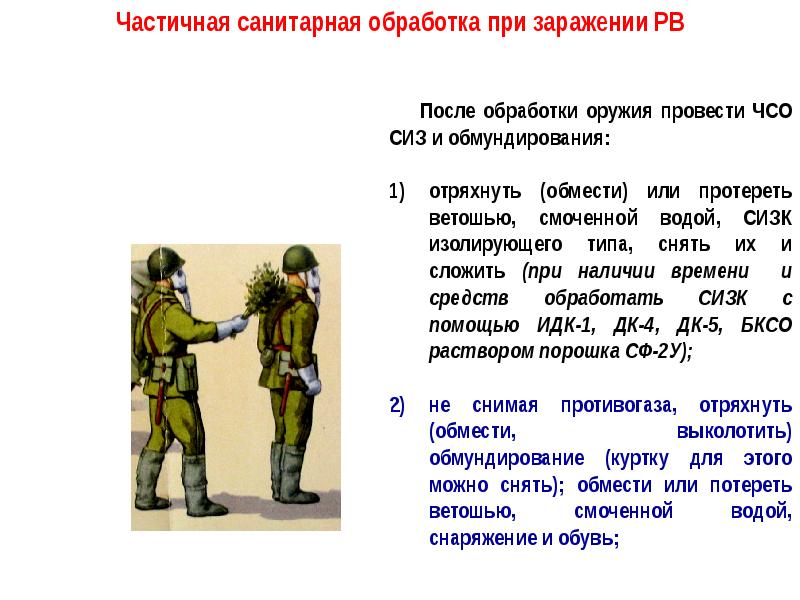 Частичная санитарная обработка при заражении РВ

После обработки оружия провести ЧСО СИЗ и обмундирования:

1) отряхнуть (обмести) или протереть ветошью, смоченной водой, СИЗК изолирующего типа, снять их и сложить (при наличии времени и средств обработать СИЗК с помощью ИДК-1, ДК-4, ДК-5, БКСО раствором порошка СФ-2У);

2) не снимая противогаза, отряхнуть (обмести, выколотить) обмундирование (куртку для этого можно снять); обмести или потереть ветошью, смоченной водой, снаряжение и обувь;